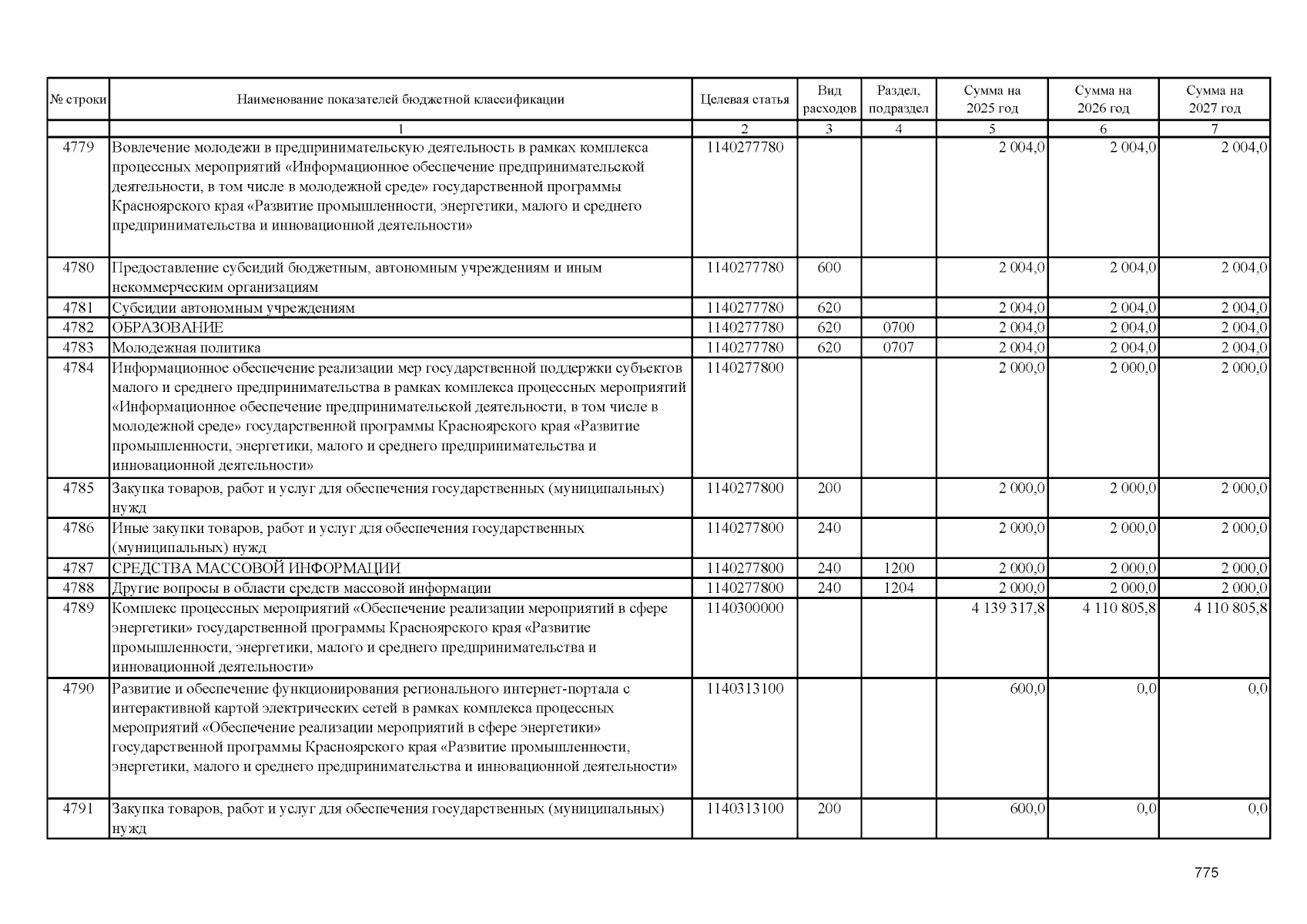 | № строки | Наименование показателей бюджетной классификации | Целевая статья | Вид расходов | Раздел, подраздел | Сумма на 2025 год | Сумма на 2026 год | Сумма на 2027 год |
|---|---|---|---|---|---|---|---|
| | 1 | 2 | 3 | 4 | 5 | 6 | 7 |
| 4779 | Вовлечение молодежи в предпринимательскую деятельность в рамках комплекса процессных мероприятий «Информационное обеспечение предпринимательской деятельности, в том числе в молодежной среде» государственной программы Красноярского края «Развитие промышленности, энергетики, малого и среднего предпринимательства и инновационной деятельности» | 1140277780 | | | 2 004,0 | 2 004,0 | 2 004,0 |
| 4780 | Предоставление субсидий бюджетным, автономным учреждениям и иным некоммерческим организациям | 1140277780 | 600 | | 2 004,0 | 2 004,0 | 2 004,0 |
| 4781 | Субсидии автономным учреждениям | 1140277780 | 620 | | 2 004,0 | 2 004,0 | 2 004,0 |
| 4782 | ОБРАЗОВАНИЕ | 1140277780 | 620 | 0700 | 2 004,0 | 2 004,0 | 2 004,0 |
| 4783 | Молодежная политика | 1140277780 | 620 | 0707 | 2 004,0 | 2 004,0 | 2 004,0 |
| 4784 | Информационное обеспечение реализации мер государственной поддержки субъектов малого и среднего предпринимательства в рамках комплекса процессных мероприятий «Информационное обеспечение предпринимательской деятельности, в том числе в молодежной среде» государственной программы Красноярского края «Развитие промышленности, энергетики, малого и среднего предпринимательства и инновационной деятельности» | 1140277800 | | | 2 000,0 | 2 000,0 | 2 000,0 |
| 4785 | Закупка товаров, работ и услуг для обеспечения государственных (муниципальных) нужд | 1140277800 | 200 | | 2 000,0 | 2 000,0 | 2 000,0 |
| 4786 | Иные закупки товаров, работ и услуг для обеспечения государственных (муниципальных) нужд | 1140277800 | 240 | | 2 000,0 | 2 000,0 | 2 000,0 |
| 4787 | СРЕДСТВА МАССОВОЙ ИНФОРМАЦИИ | 1140277800 | 240 | 1200 | 2 000,0 | 2 000,0 | 2 000,0 |
| 4788 | Другие вопросы в области средств массовой информации | 1140277800 | 240 | 1204 | 2 000,0 | 2 000,0 | 2 000,0 |
| 4789 | Комплекс процессных мероприятий «Обеспечение реализации мероприятий в сфере энергетики» государственной программы Красноярского края «Развитие промышленности, энергетики, малого и среднего предпринимательства и инновационной деятельности» | 1140300000 | | | 4 139 317,8 | 4 110 805,8 | 4 110 805,8 |
| 4790 | Развитие и обеспечение функционирования регионального интернет-портала с интерактивной картой электрических сетей в рамках комплекса процессных мероприятий «Обеспечение реализации мероприятий в сфере энергетики» государственной программы Красноярского края «Развитие промышленности, энергетики, малого и среднего предпринимательства и инновационной деятельности» | 1140313100 | | | 600,0 | 0,0 | 0,0 |
| 4791 | Закупка товаров, работ и услуг для обеспечения государственных (муниципальных) нужд | 1140313100 | 200 | | 600,0 | 0,0 | 0,0 |

775